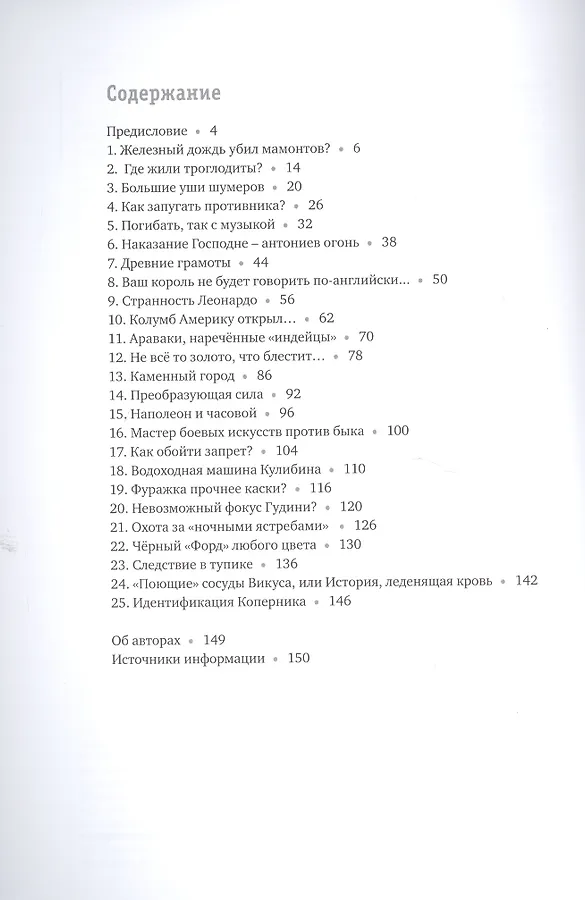 Содержание

Предисловие • 4
1. Железный дождь убил мамонтов? • 6
2. Где жили троглодиты? • 14
3. Большие уши шумеров • 20
4. Как запугать противника? • 26
5. Погибать, так с музыкой • 32
6. Наказание Господне – антониев огонь • 38
7. Древние грамоты • 44
8. Ваш король не будет говорить по-английски… • 50
9. Странность Леонардо • 56
10. Колумб Америку открыл… • 62
11. Араваки, наречённые «индейцы» • 70
12. Не всё то золото, что блестит… • 78
13. Каменный город • 86
14. Преобразующая сила • 92
15. Наполеон и часовой • 96
16. Мастер боевых искусств против быка • 100
17. Как обойти запрет? • 104
18. Водоходная машина Кулибина • 110
19. Фуражка прочнее каски? • 116
20. Невозможный фокус Гудини? • 120
21. Охота за «ночными ястребами» • 126
22. Чёрный «Форд» любого цвета • 130
23. Следствие в тупике • 136
24. «Поющие» сосуды Викуса, или История, леденящая кровь • 142
25. Идентификация Коперника • 146

Об авторах • 149
Источники информации • 150